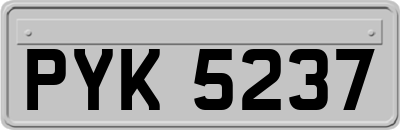 PYK 5237